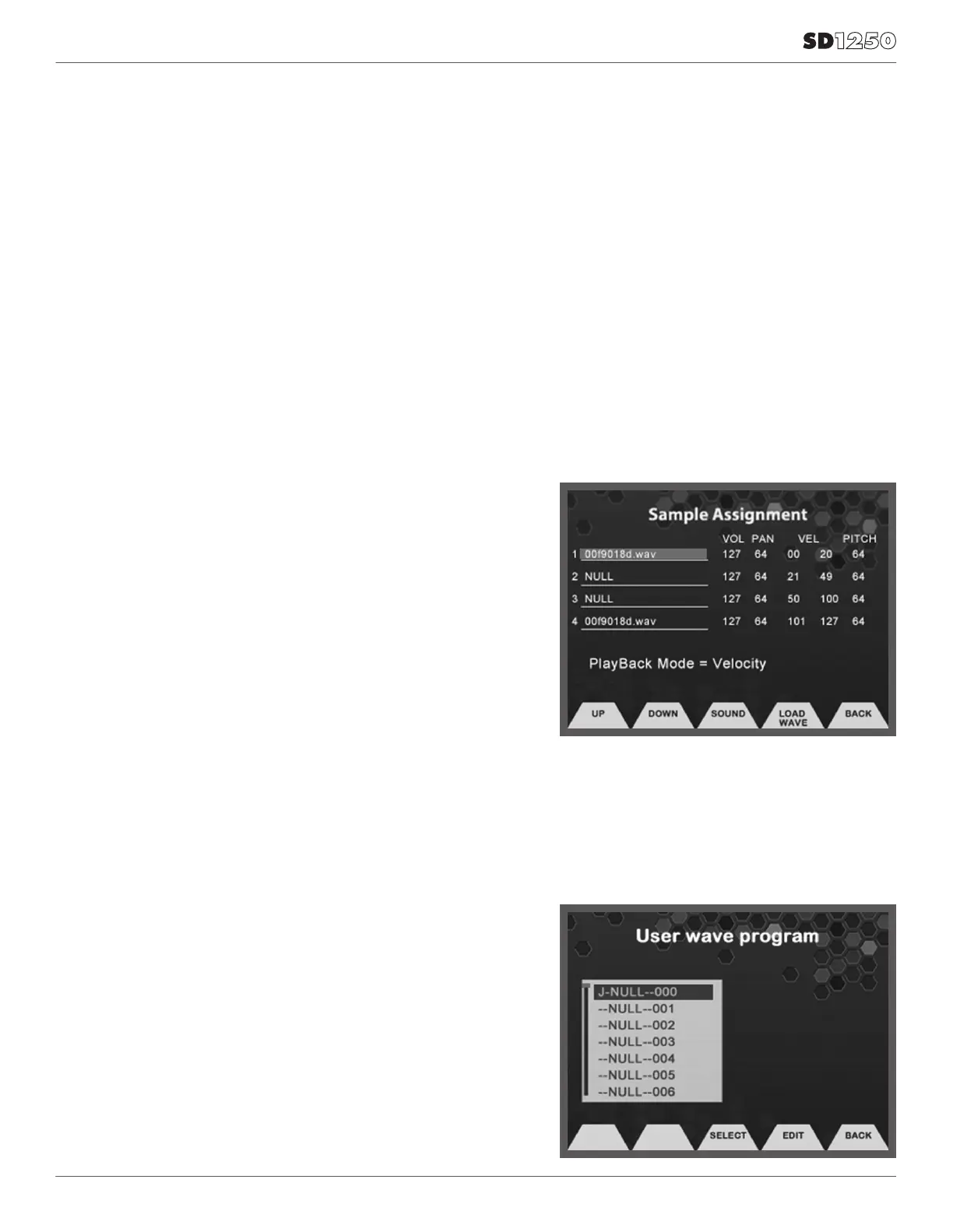 SD1250

Sample Assignment

| | VOL | PAN | VEL | | PITCH |
|---|---|---|---|---|---|
| 1 00f9018d.wav | 127 | 64 | 00 | 20 | 64 |
| 2 NULL | 127 | 64 | 21 | 49 | 64 |
| 3 NULL | 127 | 64 | 50 | 100 | 64 |
| 4 00f9018d.wav | 127 | 64 | 101 | 127 | 64 |

PlayBack Mode = Velocity

UP DOWN SOUND LOAD WAVE BACK

User wave program

J-NULL--000
--NULL--001
--NULL--002
--NULL--003
--NULL--004
--NULL--005
--NULL--006

SELECT EDIT BACK